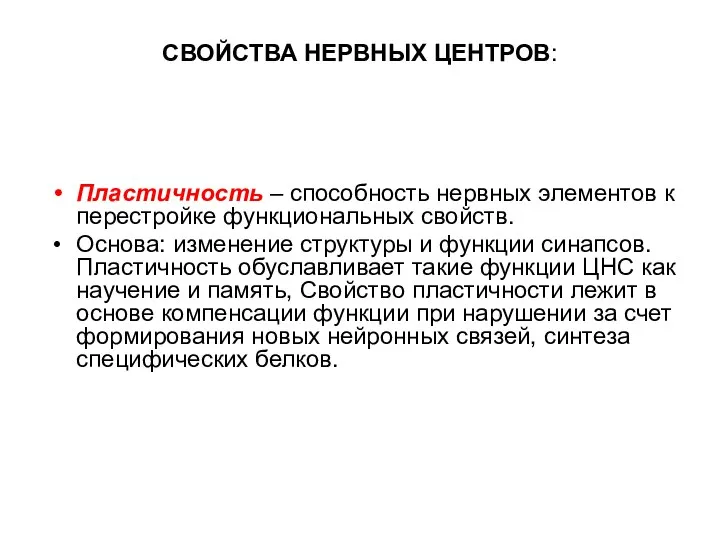 СВОЙСТВА НЕРВНЫХ ЦЕНТРОВ:

• Пластичность – способность нервных элементов к перестройке функциональных свойств.
• Основа: изменение структуры и функции синапсов. Пластичность обуславливает такие функции ЦНС как научение и память, Свойство пластичности лежит в основе компенсации функции при нарушении за счет формирования новых нейронных связей, синтеза специфических белков.